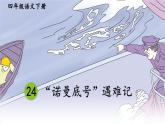 四年级语文下册

24 “诺曼底号”遇难记